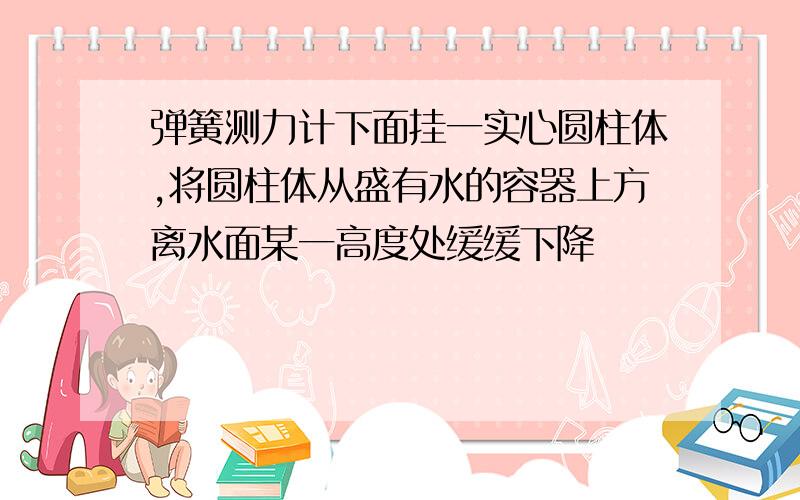 弹簧测力计下面挂一实心圆柱体,将圆柱体从盛有水的容器上方离水面某一高度处缓缓下降